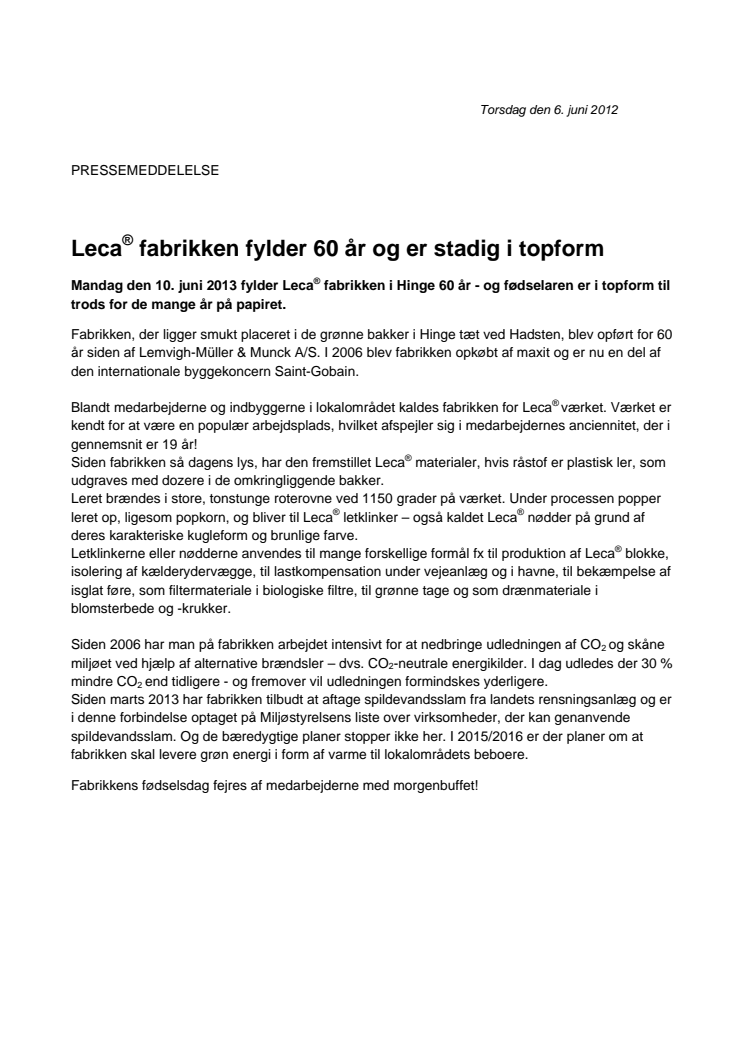 Torsdag den 6. juni 2012

PRESSEMEDDELELSE

Leca® fabrikken fylder 60 år og er stadig i topform

Mandag den 10. juni 2013 fylder Leca® fabrikken i Hinge 60 år - og fødselaren er i topform til trods for de mange år på papiret.

Fabrikken, der ligger smukt placeret i de grønne bakker i Hinge tæt ved Hadsten, blev opført for 60 år siden af Lemvigh-Müller & Munck A/S. I 2006 blev fabrikken opkøbt af maxit og er nu en del af den internationale byggekoncern Saint-Gobain.

Blandt medarbejderne og indbyggerne i lokalområdet kaldes fabrikken for Leca® værket. Værket er kendt for at være en populær arbejdsplads, hvilket afspejler sig i medarbejdernes anciennitet, der i gennemsnit er 19 år!
Siden fabrikken så dagens lys, har den fremstillet Leca® materialer, hvis råstof er plastisk ler, som udgraves med dozere i de omkringliggende bakker.
Leret brændes i store, tonstunge roterovne ved 1150 grader på værket. Under processen popper leret op, ligesom popkorn, og bliver til Leca® letklinker – også kaldet Leca® nødder på grund af deres karakteriske kugleform og brunlige farve.
Letklinkerne eller nødderne anvendes til mange forskellige formål fx til produktion af Leca® blokke, isolering af kælderydervægge, til lastkompensation under vejeanlæg og i havne, til bekæmpelse af isglat føre, som filtermateriale i biologiske filtre, til grønne tage og som drænmateriale i blomsterbede og -krukker.

Siden 2006 har man på fabrikken arbejdet intensivt for at nedbringe udledningen af $CO_2$ og skåne miljøet ved hjælp af alternative brændsler – dvs. $CO_2$-neutrale energikilder. I dag udledes der 30 % mindre $CO_2$ end tidligere - og fremover vil udledningen formindskes yderligere.
Siden marts 2013 har fabrikken tilbudt at aftage spildevandsslam fra landets rensningsanlæg og er i denne forbindelse optaget på Miljøstyrelsens liste over virksomheder, der kan genanvende spildevandsslam. Og de bæredygtige planer stopper ikke her. I 2015/2016 er der planer om at fabrikken skal levere grøn energi i form af varme til lokalområdets beboere.

Fabrikkens fødselsdag fejres af medarbejderne med morgenbuffet!